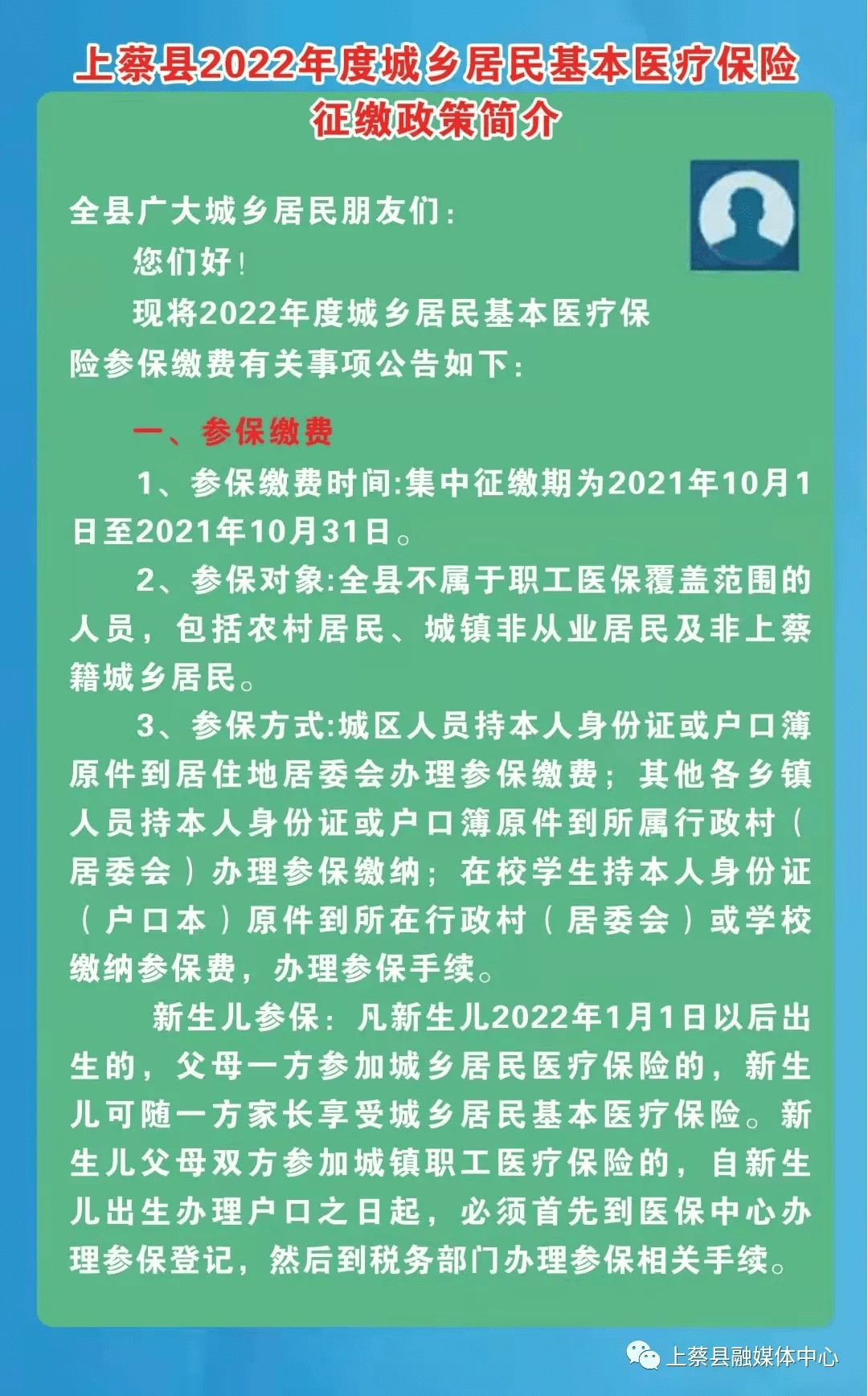 上蔡县2022年度城乡居民基本医疗保险征缴政策简介

全县广大城乡居民朋友们：

您们好！

现将2022年度城乡居民基本医疗保险参保缴费有关事项公告如下：

一、参保缴费

1、参保缴费时间:集中征缴期为2021年10月1日至2021年10月31日。

2、参保对象:全县不属于职工医保覆盖范围的人员，包括农村居民、城镇非从业居民及非上蔡籍城乡居民。

3、参保方式:城区人员持本人身份证或户口簿原件到居住地居委会办理参保缴费；其他各乡镇人员持本人身份证或户口簿原件到所属行政村（居委会）办理参保缴纳；在校学生持本人身份证（户口本）原件到所在行政村（居委会）或学校缴纳参保费，办理参保手续。

新生儿参保：凡新生儿2022年1月1日以后出生的，父母一方参加城乡居民医疗保险的，新生儿可随一方家长享受城乡居民基本医疗保险。新生儿父母双方参加城镇职工医疗保险的，自新生儿出生办理户口之日起，必须首先到医保中心办理参保登记，然后到税务部门办理参保相关手续。

上蔡县融媒体中心